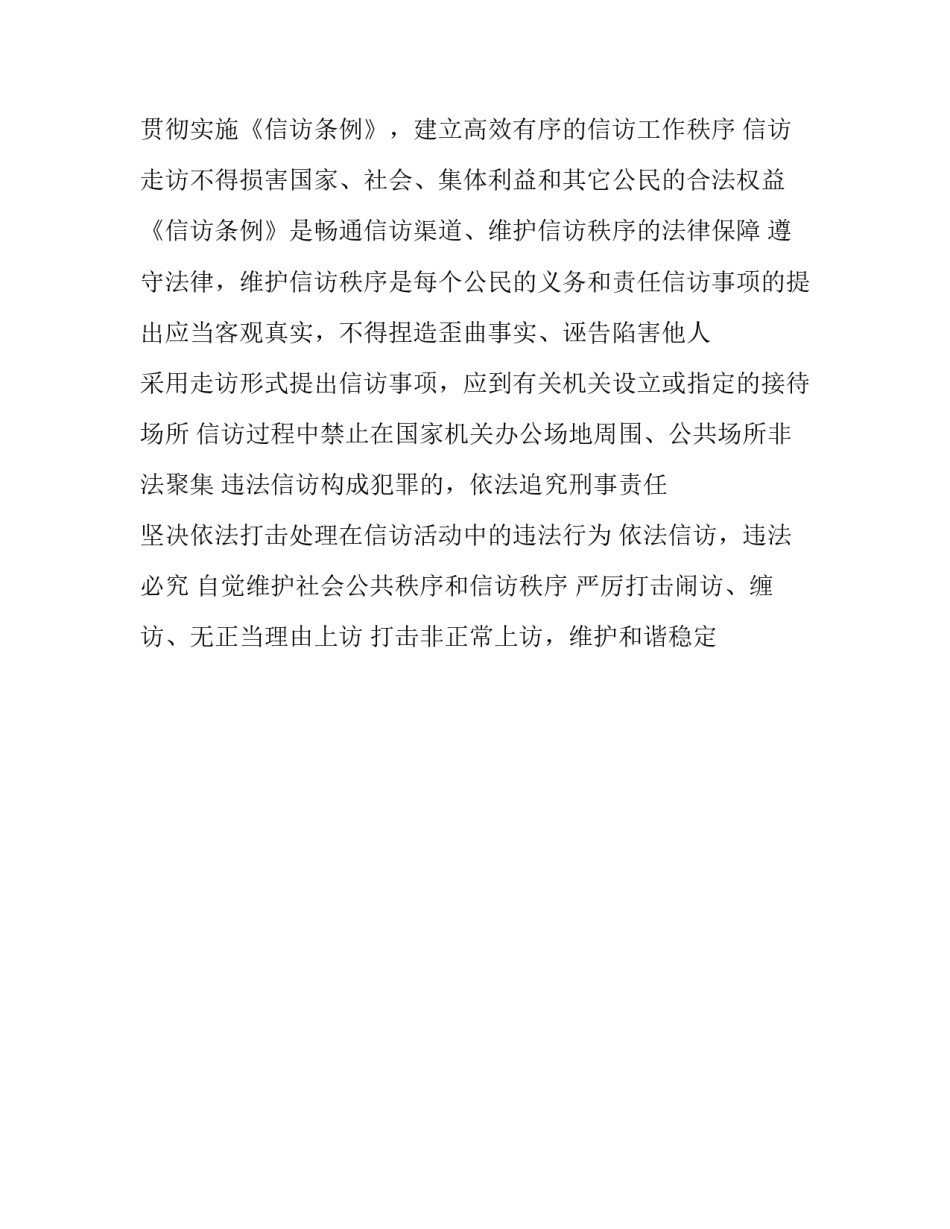 贯彻实施《信访条例》，建立高效有序的信访工作秩序 信访走访不得损害国家、社会、集体利益和其它公民的合法权益《信访条例》是畅通信访渠道、维护信访秩序的法律保障 遵守法律，维护信访秩序是每个公民的义务和责任信访事项的提出应当客观真实，不得捏造歪曲事实、诬告陷害他人

采用走访形式提出信访事项，应到有关机关设立或指定的接待场所 信访过程中禁止在国家机关办公场地周围、公共场所非法聚集 违法信访构成犯罪的，依法追究刑事责任

坚决依法打击处理在信访活动中的违法行为 依法信访，违法必究 自觉维护社会公共秩序和信访秩序 严厉打击闹访、缠访、无正当理由上访 打击非正常上访，维护和谐稳定